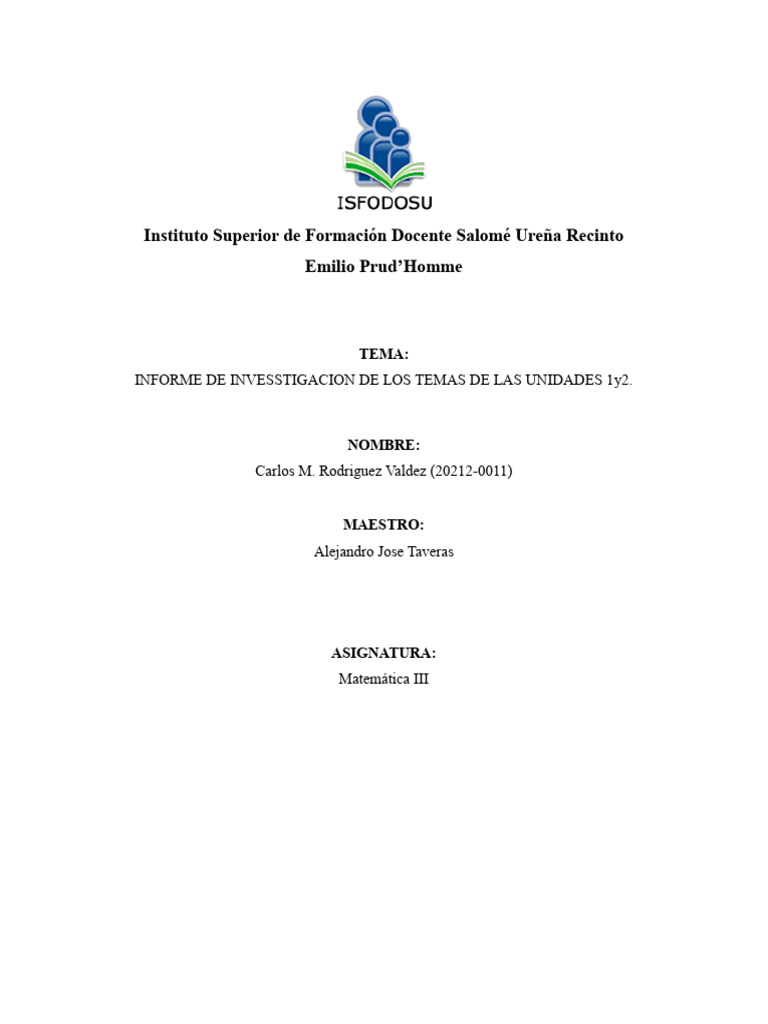 ISFODOSU

Instituto Superior de Formación Docente Salomé Ureña Recinto Emilio Prud'Homme

TEMA:
INFORME DE INVESSTIGACION DE LOS TEMAS DE LAS UNIDADES 1y2.

NOMBRE:
Carlos M. Rodriguez Valdez (20212-0011)

MAESTRO:
Alejandro Jose Taveras

ASIGNATURA:
Matemática III